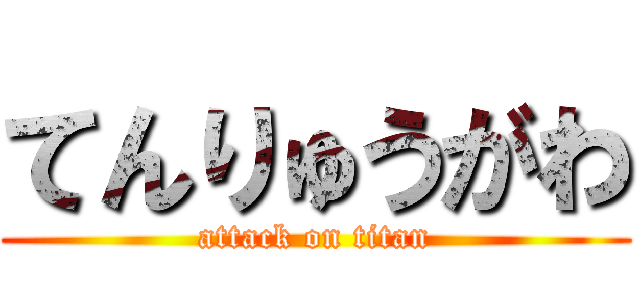 てんりゅうがわ
attack on titan